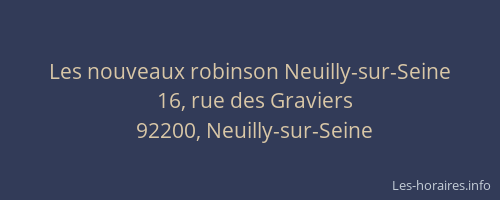 Les nouveaux robinson Neuilly-sur-Seine
16, rue des Graviers
92200, Neuilly-sur-Seine

Les-horaires.info